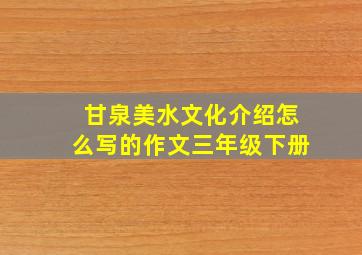 甘泉美水文化介绍怎么写的作文三年级下册